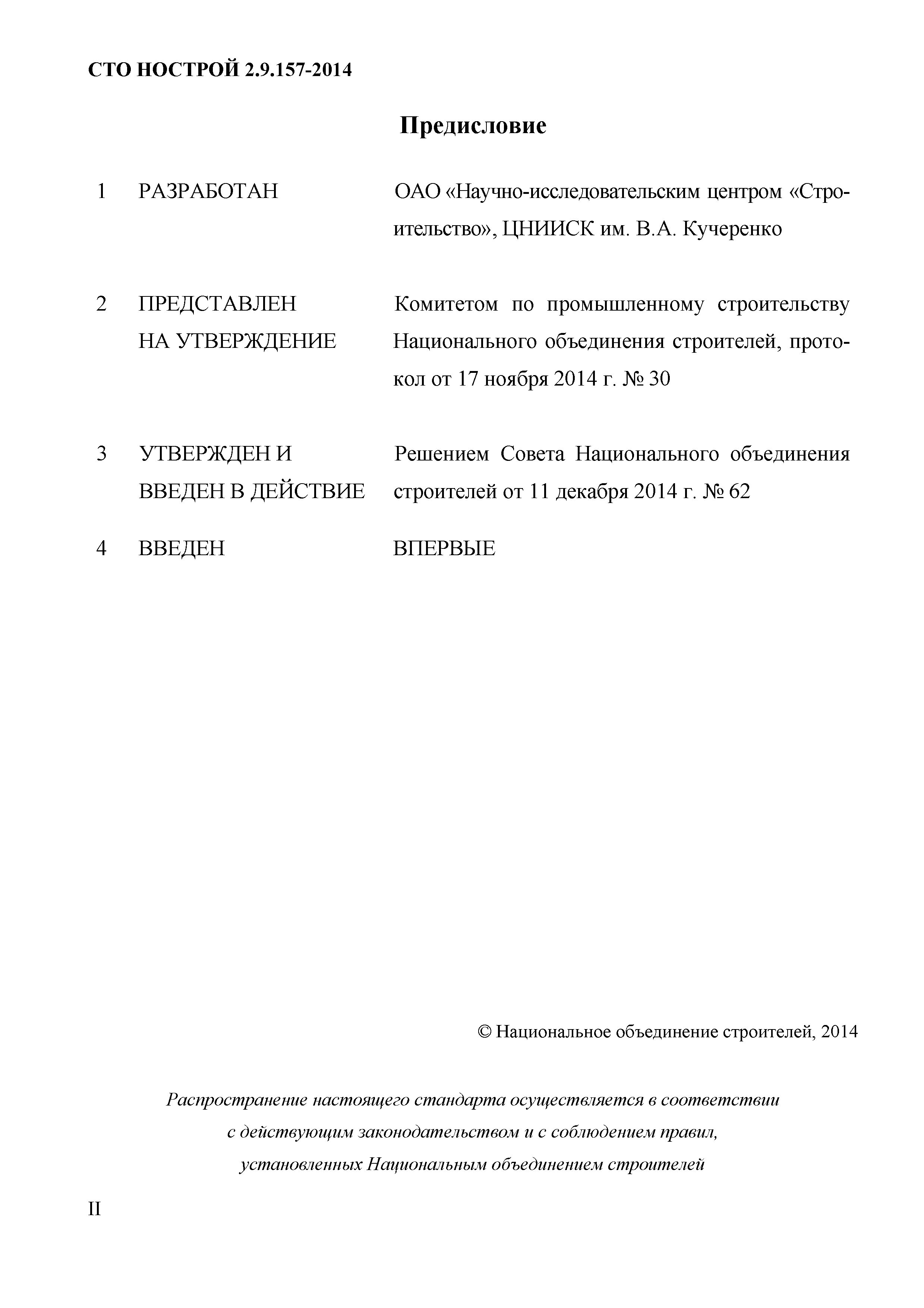 СТО НОСТРОЙ 2.9.157-2014

Предисловие

1 РАЗРАБОТАН ОАО «Научно-исследовательским центром «Строительство», ЦНИИСК им. В.А. Кучеренко

2 ПРЕДСТАВЛЕН НА УТВЕРЖДЕНИЕ Комитетом по промышленному строительству Национального объединения строителей, протокол от 17 ноября 2014 г. № 30

3 УТВЕРЖДЕН И ВВЕДЕН В ДЕЙСТВИЕ Решением Совета Национального объединения строителей от 11 декабря 2014 г. № 62

4 ВВЕДЕН ВПЕРВЫЕ

© Национальное объединение строителей, 2014

Распространение настоящего стандарта осуществляется в соответствии с действующим законодательством и с соблюдением правил, установленных Национальным объединением строителей

II